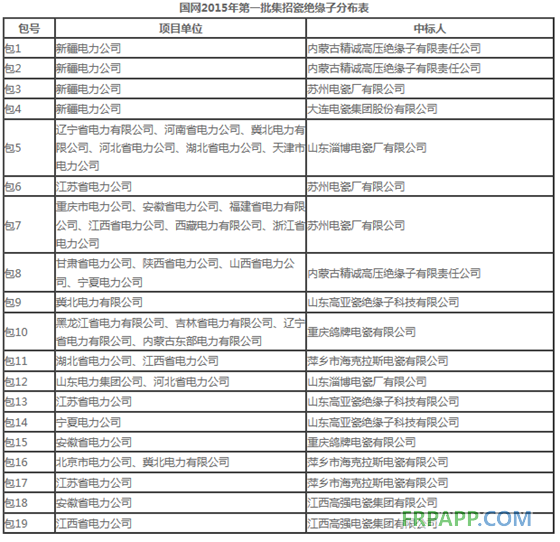 国网2015年第一批集招瓷绝缘子分布表

| 包号 | 项目单位 | 中标人 |
|---|---|---|
| 包1 | 新疆电力公司 | 内蒙古精诚高压绝缘子有限责任公司 |
| 包2 | 新疆电力公司 | 内蒙古精诚高压绝缘子有限责任公司 |
| 包3 | 新疆电力公司 | 苏州电瓷厂有限公司 |
| 包4 | 新疆电力公司 | 大连电瓷集团股份有限公司 |
| 包5 | 辽宁省电力有限公司、河南省电力公司、冀北电力有限公司、河北省电力公司、湖北省电力公司、天津市电力公司 | 山东淄博电瓷厂有限公司 |
| 包6 | 江苏省电力公司 | 苏州电瓷厂有限公司 |
| 包7 | 重庆市电力公司、安徽省电力公司、福建省电力有限公司、江西省电力公司、西藏电力有限公司、浙江省电力公司 | 苏州电瓷厂有限公司 |
| 包8 | 甘肃省电力公司、陕西省电力公司、山西省电力公司、宁夏电力公司 | 内蒙古精诚高压绝缘子有限责任公司 |
| 包9 | 冀北电力有限公司 | 山东高亚瓷绝缘子科技有限公司 |
| 包10 | 黑龙江省电力有限公司、吉林省电力有限公司、辽宁省电力有限公司、内蒙古东部电力有限公司 | 重庆鸽牌电瓷有限公司 |
| 包11 | 湖北省电力公司、江西省电力公司 | 萍乡市海克拉斯电瓷有限公司 |
| 包12 | 山东电力集团公司、河北省电力公司 | 山东淄博电瓷厂有限公司 |
| 包13 | 江苏省电力公司 | 山东高亚瓷绝缘子科技有限公司 |
| 包14 | 宁夏电力公司 | 山东高亚瓷绝缘子科技有限公司 |
| 包15 | 安徽省电力公司 | 重庆鸽牌电瓷有限公司 |
| 包16 | 北京市电力公司、冀北电力有限公司 | 萍乡市海克拉斯电瓷有限公司 |
| 包17 | 江苏省电力公司 | 萍乡市海克拉斯电瓷有限公司 |
| 包18 | 安徽省电力公司 | 江西高强电瓷集团有限公司 |
| 包19 | 江西省电力公司 | 江西高强电瓷集团有限公司 |

FRPAPP.COM